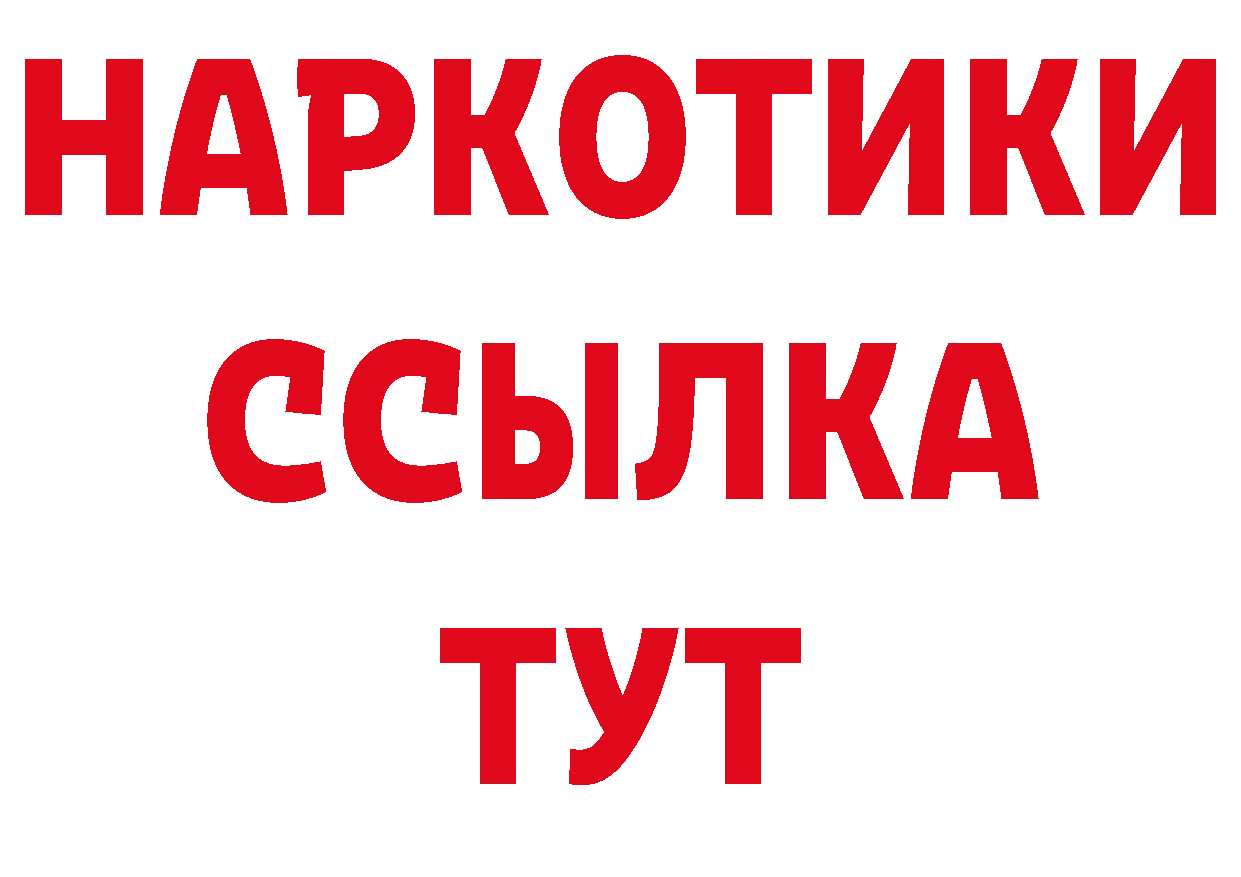 НАРКОТИКИ
ССЫЛКА
ТУТ